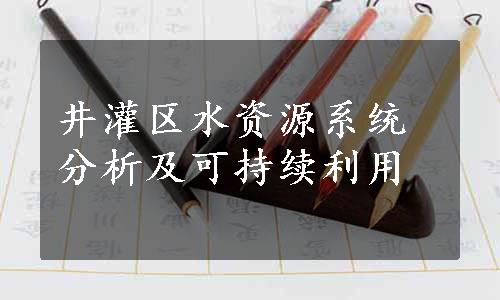 井灌区水资源系统分析及可持续利用